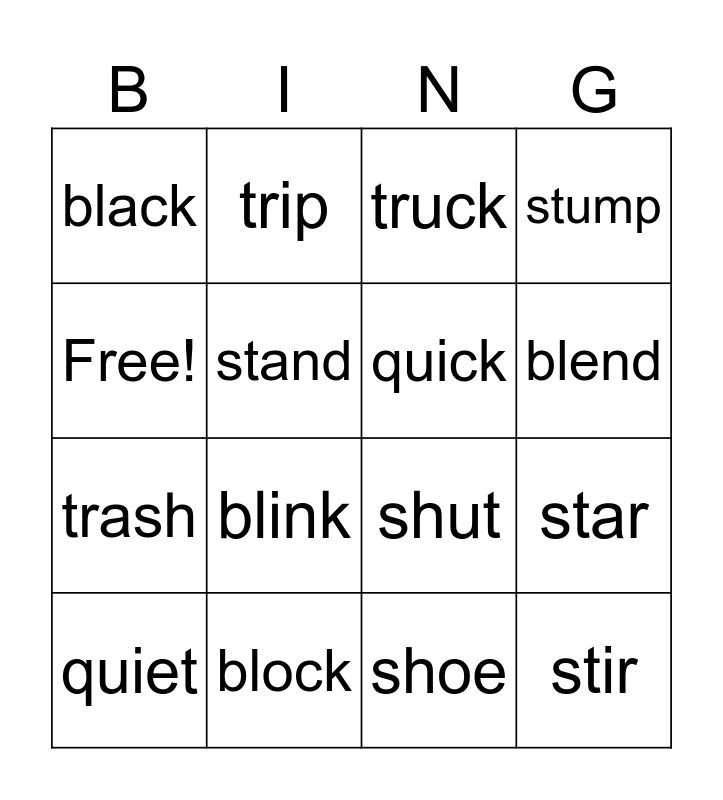 | B | I | N | G |
|---|---|---|---|
| black | trip | truck | stump |
| Free! | stand | quick | blend |
| trash | blink | shut | star |
| quiet | block | shoe | stir |